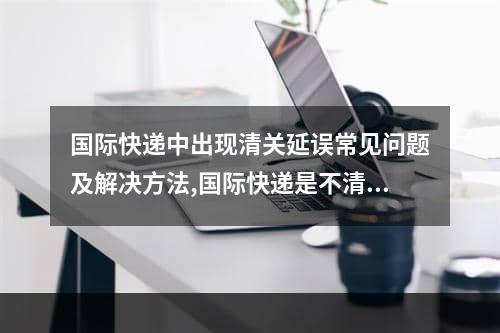 国际快递中出现清关延误常见问题及解决方法,国际快递是不清...